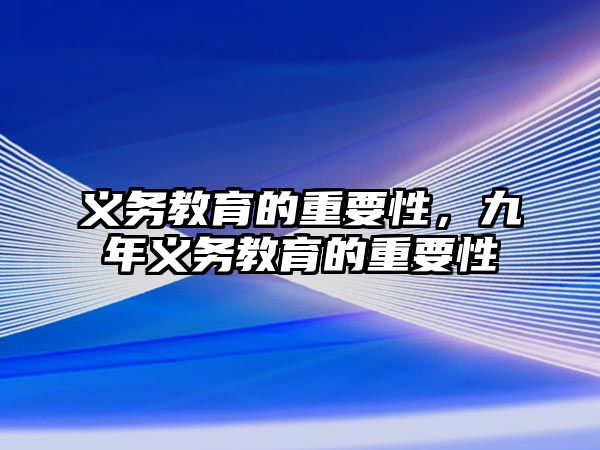 义务教育的重要性，九年义务教育的重要性